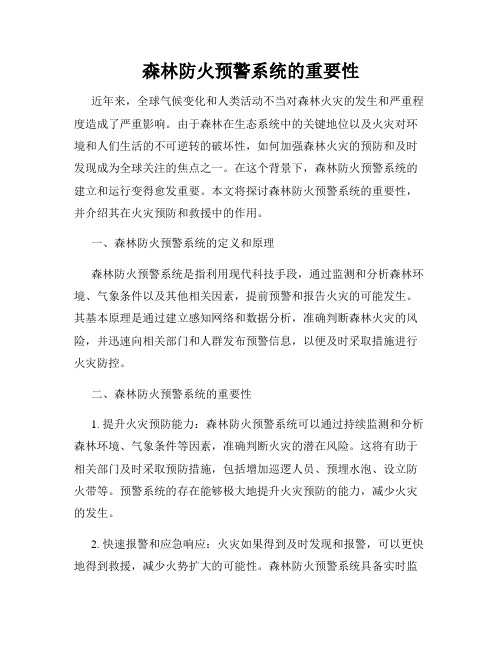 森林防火预警系统的重要性

近年来，全球气候变化和人类活动不当对森林火灾的发生和严重程度造成了严重影响。由于森林在生态系统中的关键地位以及火灾对环境和人们生活的不可逆转的破坏性，如何加强森林火灾的预防和及时发现成为全球关注的焦点之一。在这个背景下，森林防火预警系统的建立和运行变得愈发重要。本文将探讨森林防火预警系统的重要性，并介绍其在火灾预防和救援中的作用。

一、森林防火预警系统的定义和原理

森林防火预警系统是指利用现代科技手段，通过监测和分析森林环境、气象条件以及其他相关因素，提前预警和报告火灾的可能发生。其基本原理是通过建立感知网络和数据分析，准确判断森林火灾的风险，并迅速向相关部门和人群发布预警信息，以便及时采取措施进行火灾防控。

二、森林防火预警系统的重要性

1. 提升火灾预防能力：森林防火预警系统可以通过持续监测和分析森林环境、气象条件等因素，准确判断火灾的潜在风险。这将有助于相关部门及时采取预防措施，包括增加巡逻人员、预埋水泡、设立防火带等。预警系统的存在能够极大地提升火灾预防的能力，减少火灾的发生。

2. 快速报警和应急响应：火灾如果得到及时发现和报警，可以更快地得到救援，减少火势扩大的可能性。森林防火预警系统具备实时监